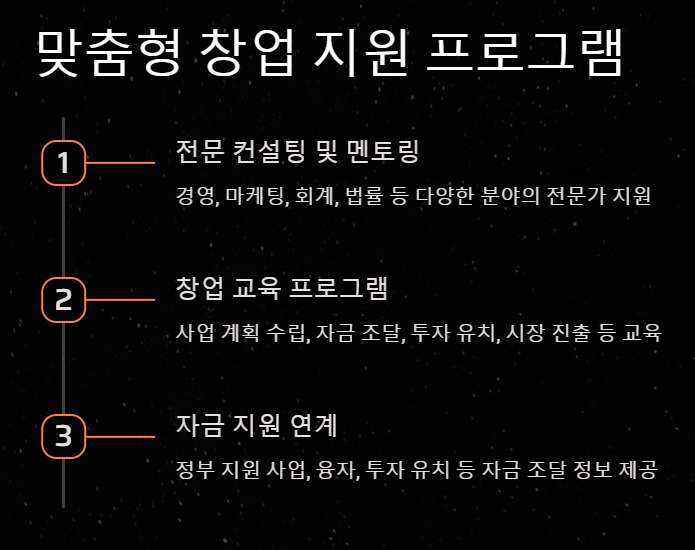 맞춤형 창업 지원 프로그램

1

전문 컨설팅 및 멘토링

경영, 마케팅, 회계, 법률 등 다양한 분야의 전문가 지원

2

창업 교육 프로그램

사업 계획 수립, 자금 조달, 투자 유치, 시장 진출 등 교육

3

자금 지원 연계

정부 지원 사업, 융자, 투자 유치 등 자금 조달 정보 제공